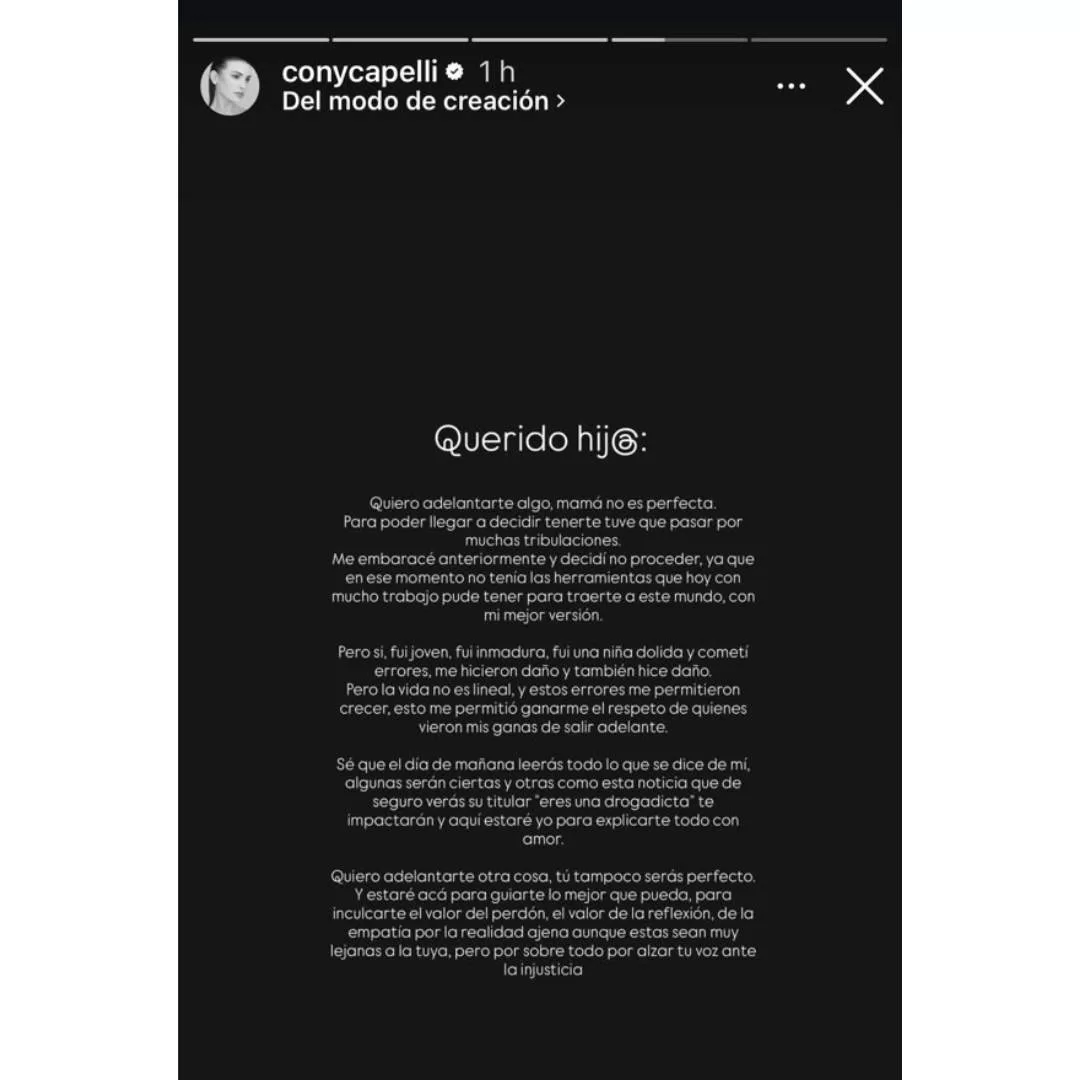 conycapelli 1 h
Del modo de creación ›

Querido hij@:

Quiero adelantarte algo, mamá no es perfecta.
Para poder llegar a decidir tenerte tuve que pasar por muchas tribulaciones.
Me embaracé anteriormente y decidí no proceder, ya que en ese momento no tenía las herramientas que hoy con mucho trabajo pude tener para traerte a este mundo, con mi mejor versión.

Pero si, fui joven, fui inmadura, fui una niña dolida y cometí errores, me hicieron daño y también hice daño.
Pero la vida no es lineal, y estos errores me permitieron crecer, esto me permitió ganarme el respeto de quienes vieron mis ganas de salir adelante.

Sé que el día de mañana leerás todo lo que se dice de mí, algunas serán ciertas y otras como esta noticia que de seguro verás su titular "eres una drogadicta" te impactarán y aquí estaré yo para explicarte todo con amor.

Quiero adelantarte otra cosa, tú tampoco serás perfecto.
Y estaré acá para guiarte lo mejor que pueda, para inculcarte el valor del perdón, el valor de la reflexión, de la empatía por la realidad ajena aunque estas sean muy lejanas a la tuya, pero por sobre todo por alzar tu voz ante la injusticia